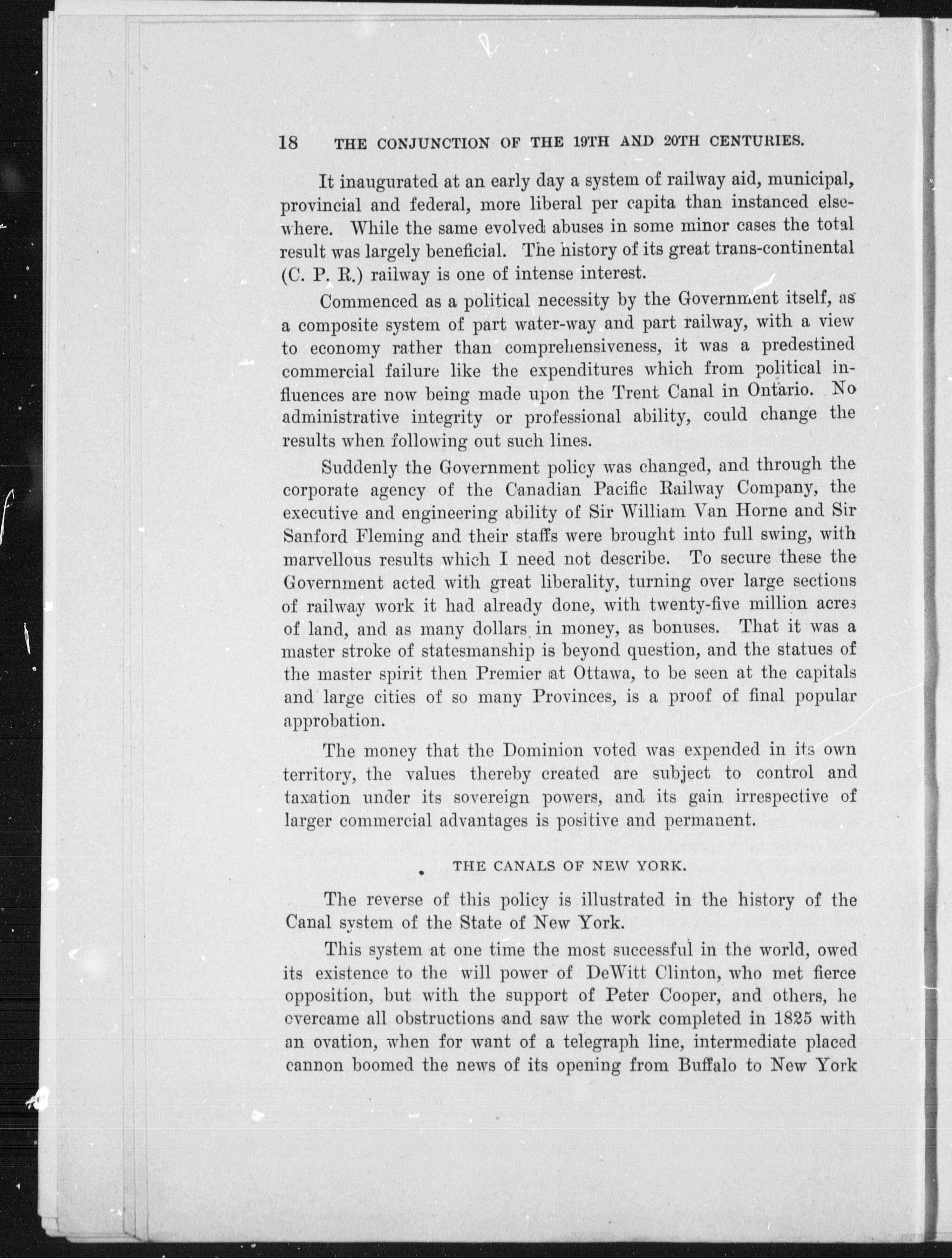 18 THE CONJUNCTION OF THE 19TH AND 20TH CENTURIES.

It inaugurated at an early day a system of railway aid, municipal, provincial and federal, more liberal per capita than instanced elsewhere. While the same evolved abuses in some minor cases the total result was largely beneficial. The history of its great trans-continental (C. P. R.) railway is one of intense interest.

Commenced as a political necessity by the Government itself, as a composite system of part water-way and part railway, with a view to economy rather than comprehensiveness, it was a predestined commercial failure like the expenditures which from political influences are now being made upon the Trent Canal in Ontario. No administrative integrity or professional ability, could change the results when following out such lines.

Suddenly the Government policy was changed, and through the corporate agency of the Canadian Pacific Railway Company, the executive and engineering ability of Sir William Van Horne and Sir Sanford Fleming and their staffs were brought into full swing, with marvellous results which I need not describe. To secure these the Government acted with great liberality, turning over large sections of railway work it had already done, with twenty-five million acres of land, and as many dollars in money, as bonuses. That it was a master stroke of statesmanship is beyond question, and the statues of the master spirit then Premier at Ottawa, to be seen at the capitals and large cities of so many Provinces, is a proof of final popular approbation.

The money that the Dominion voted was expended in its own territory, the values thereby created are subject to control and taxation under its sovereign powers, and its gain irrespective of larger commercial advantages is positive and permanent.

THE CANALS OF NEW YORK.

The reverse of this policy is illustrated in the history of the Canal system of the State of New York.

This system at one time the most successful in the world, owed its existence to the will power of DeWitt Clinton, who met fierce opposition, but with the support of Peter Cooper, and others, he overcame all obstructions and saw the work completed in 1825 with an ovation, when for want of a telegraph line, intermediate placed cannon boomed the news of its opening from Buffalo to New York